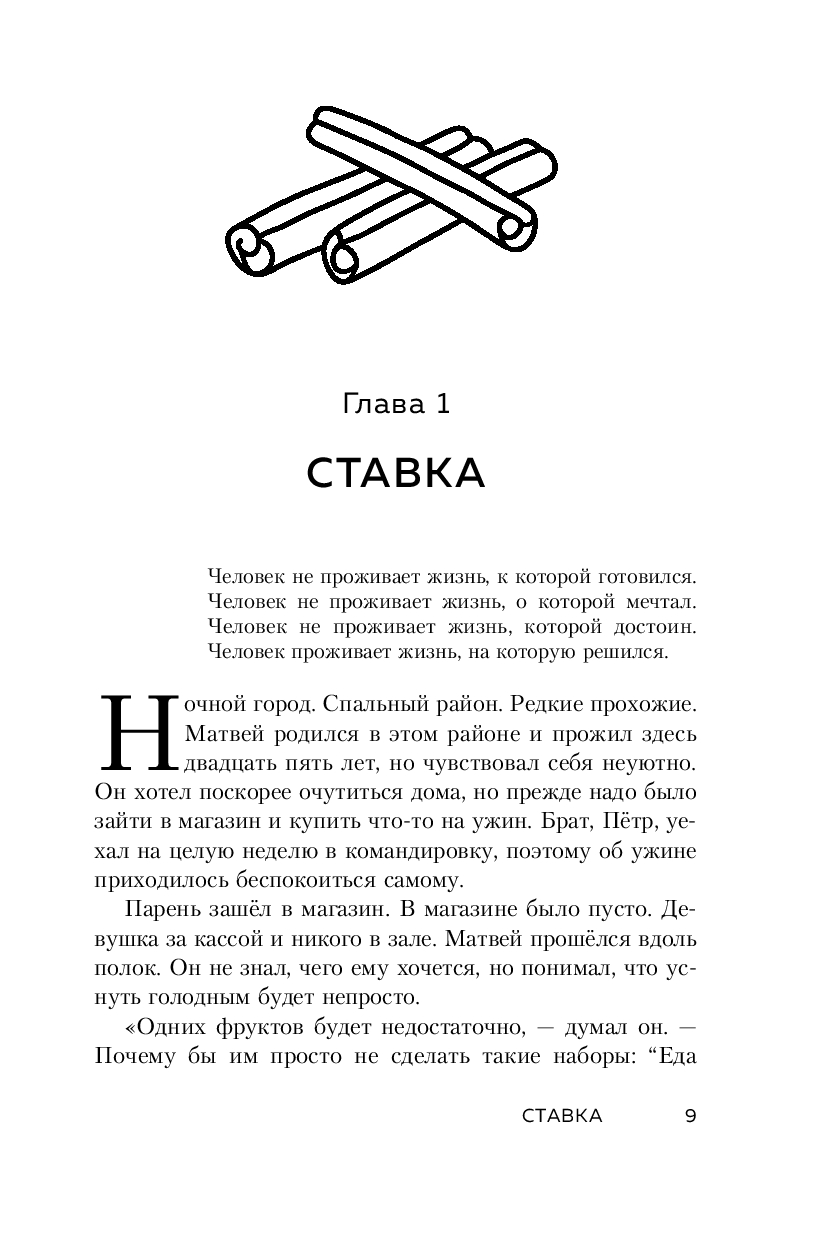 Глава 1

СТАВКА

Человек не проживает жизнь, к которой готовился.
Человек не проживает жизнь, о которой мечтал.
Человек не проживает жизнь, которой достоин.
Человек проживает жизнь, на которую решился.

Ночной город. Спальный район. Редкие прохожие. Матвей родился в этом районе и прожил здесь двадцать пять лет, но чувствовал себя неуютно. Он хотел поскорее очутиться дома, но прежде надо было зайти в магазин и купить что-то на ужин. Брат, Пётр, уехал на целую неделю в командировку, поэтому об ужине приходилось беспокоиться самому.

Парень зашёл в магазин. В магазине было пусто. Девушка за кассой и никого в зале. Матвей прошёлся вдоль полок. Он не знал, чего ему хочется, но понимал, что уснуть голодным будет непросто.

«Одних фруктов будет недостаточно, — думал он. — Почему бы им просто не сделать такие наборы: “Еда

СТАВКА 9